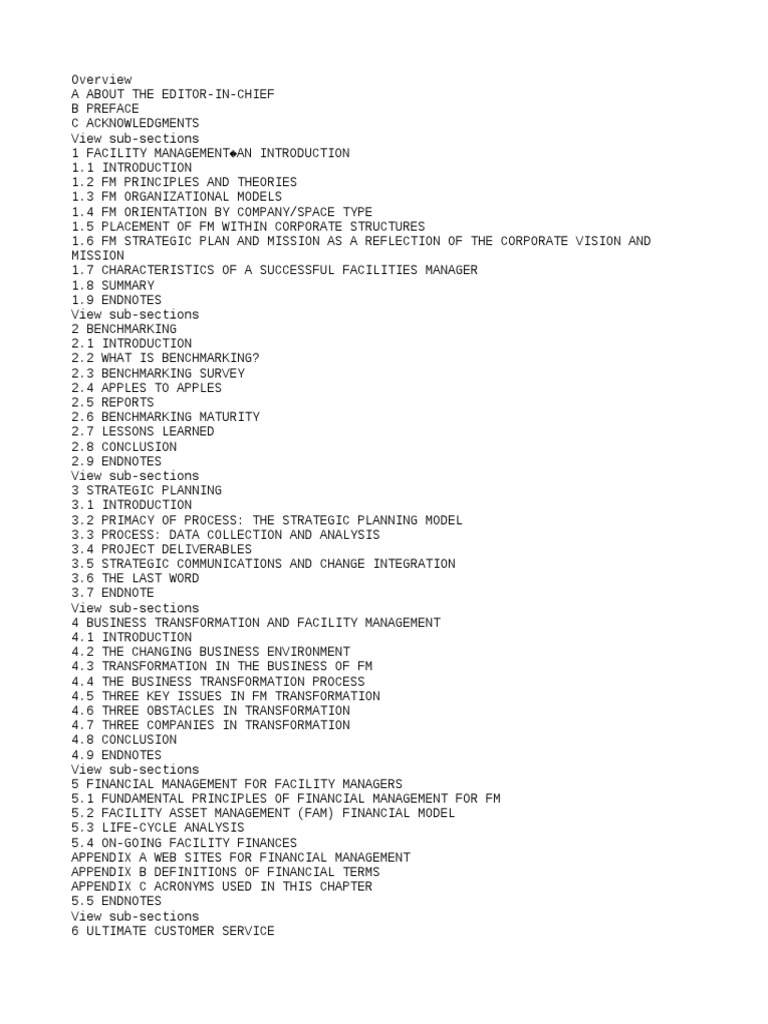 Overview
A ABOUT THE EDITOR-IN-CHIEF
B PREFACE
C ACKNOWLEDGMENTS
View sub-sections
1 FACILITY MANAGEMENT◆AN INTRODUCTION
1.1 INTRODUCTION
1.2 FM PRINCIPLES AND THEORIES
1.3 FM ORGANIZATIONAL MODELS
1.4 FM ORIENTATION BY COMPANY/SPACE TYPE
1.5 PLACEMENT OF FM WITHIN CORPORATE STRUCTURES
1.6 FM STRATEGIC PLAN AND MISSION AS A REFLECTION OF THE CORPORATE VISION AND MISSION
1.7 CHARACTERISTICS OF A SUCCESSFUL FACILITIES MANAGER
1.8 SUMMARY
1.9 ENDNOTES
View sub-sections
2 BENCHMARKING
2.1 INTRODUCTION
2.2 WHAT IS BENCHMARKING?
2.3 BENCHMARKING SURVEY
2.4 APPLES TO APPLES
2.5 REPORTS
2.6 BENCHMARKING MATURITY
2.7 LESSONS LEARNED
2.8 CONCLUSION
2.9 ENDNOTES
View sub-sections
3 STRATEGIC PLANNING
3.1 INTRODUCTION
3.2 PRIMACY OF PROCESS: THE STRATEGIC PLANNING MODEL
3.3 PROCESS: DATA COLLECTION AND ANALYSIS
3.4 PROJECT DELIVERABLES
3.5 STRATEGIC COMMUNICATIONS AND CHANGE INTEGRATION
3.6 THE LAST WORD
3.7 ENDNOTE
View sub-sections
4 BUSINESS TRANSFORMATION AND FACILITY MANAGEMENT
4.1 INTRODUCTION
4.2 THE CHANGING BUSINESS ENVIRONMENT
4.3 TRANSFORMATION IN THE BUSINESS OF FM
4.4 THE BUSINESS TRANSFORMATION PROCESS
4.5 THREE KEY ISSUES IN FM TRANSFORMATION
4.6 THREE OBSTACLES IN TRANSFORMATION
4.7 THREE COMPANIES IN TRANSFORMATION
4.8 CONCLUSION
4.9 ENDNOTES
View sub-sections
5 FINANCIAL MANAGEMENT FOR FACILITY MANAGERS
5.1 FUNDAMENTAL PRINCIPLES OF FINANCIAL MANAGEMENT FOR FM
5.2 FACILITY ASSET MANAGEMENT (FAM) FINANCIAL MODEL
5.3 LIFE-CYCLE ANALYSIS
5.4 ON-GOING FACILITY FINANCES
APPENDIX A WEB SITES FOR FINANCIAL MANAGEMENT
APPENDIX B DEFINITIONS OF FINANCIAL TERMS
APPENDIX C ACRONYMS USED IN THIS CHAPTER
5.5 ENDNOTES
View sub-sections
6 ULTIMATE CUSTOMER SERVICE